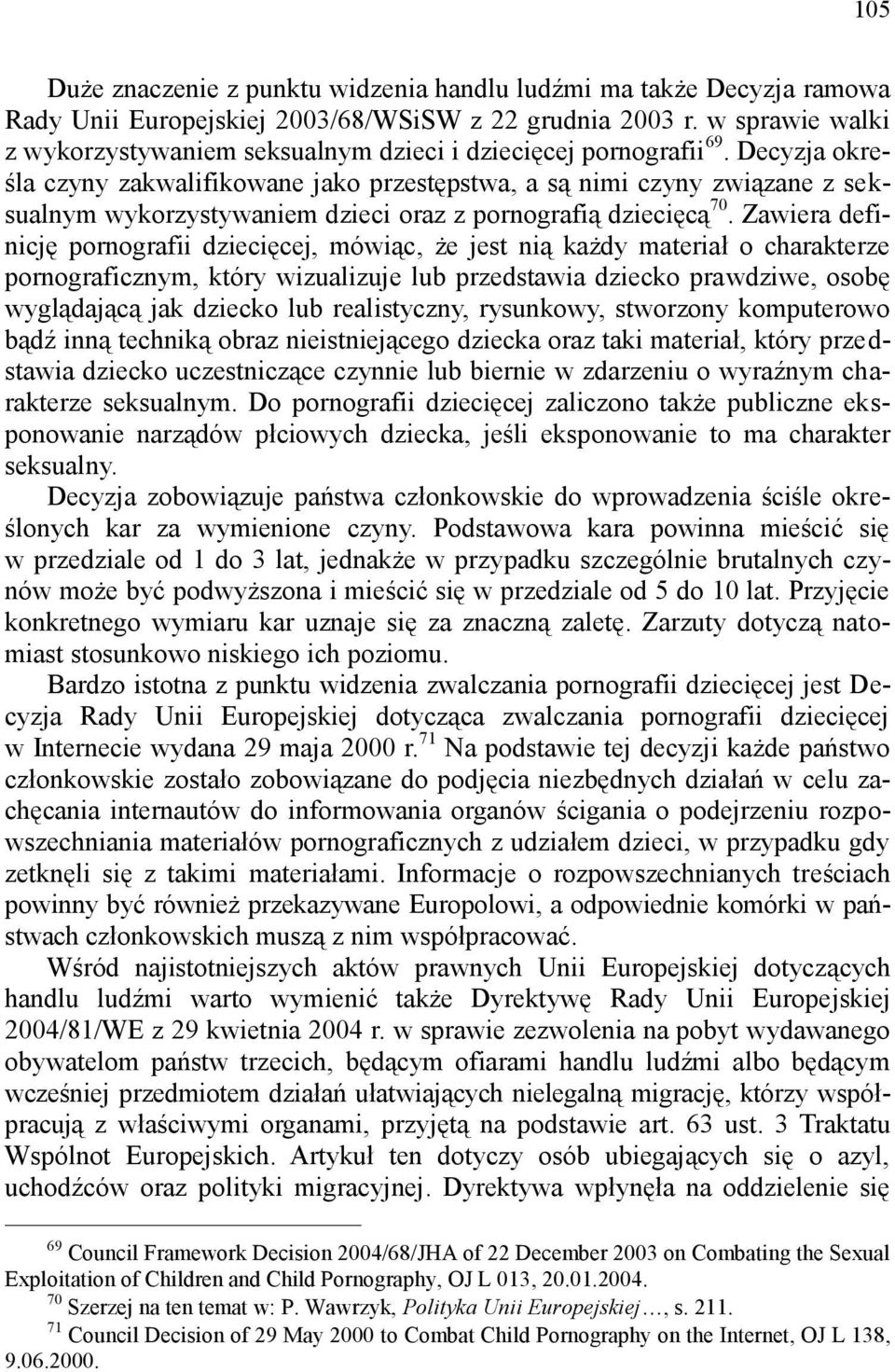 105

Duże znaczenie z punktu widzenia handlu ludźmi ma także Decyzja ramowa Rady Unii Europejskiej 2003/68/WSiSW z 22 grudnia 2003 r. w sprawie walki z wykorzystywaniem seksualnym dzieci i dziecięcej pornografii$^{69}$. Decyzja określa czyny zakwalifikowane jako przestępstwa, a są nimi czyny związane z seksualnym wykorzystywaniem dzieci oraz z pornografią dziecięcą$^{70}$. Zawiera definicję pornografii dziecięcej, mówiąc, że jest nią każdy materiał o charakterze pornograficznym, który wizualizuje lub przedstawia dziecko prawdziwe, osobę wyglądającą jak dziecko lub realistyczny, rysunkowy, stworzony komputerowo bądź inną techniką obraz nieistniejącego dziecka oraz taki materiał, który przedstawia dziecko uczestniczące czynnie lub biernie w zdarzeniu o wyraźnym charakterze seksualnym. Do pornografii dziecięcej zaliczono także publiczne eksponowanie narządów płciowych dziecka, jeśli eksponowanie to ma charakter seksualny.

Decyzja zobowiązuje państwa członkowskie do wprowadzenia ściśle określonych kar za wymienione czyny. Podstawowa kara powinna mieścić się w przedziale od 1 do 3 lat, jednakże w przypadku szczególnie brutalnych czynów może być podwyższona i mieścić się w przedziale od 5 do 10 lat. Przyjęcie konkretnego wymiaru kar uznaje się za znaczną zaletę. Zarzuty dotyczą natomiast stosunkowo niskiego ich poziomu.

Bardzo istotna z punktu widzenia zwalczania pornografii dziecięcej jest Decyzja Rady Unii Europejskiej dotycząca zwalczania pornografii dziecięcej w Internecie wydana 29 maja 2000 r.$^{71}$ Na podstawie tej decyzji każde państwo członkowskie zostało zobowiązane do podjęcia niezbędnych działań w celu zachęcania internautów do informowania organów ścigania o podejrzeniu rozpowszechniania materiałów pornograficznych z udziałem dzieci, w przypadku gdy zetknęli się z takimi materiałami. Informacje o rozpowszechnianych treściach powinny być również przekazywane Europolowi, a odpowiednie komórki w państwach członkowskich muszą z nim współpracować.

Wśród najistotniejszych aktów prawnych Unii Europejskiej dotyczących handlu ludźmi warto wymienić także Dyrektywę Rady Unii Europejskiej 2004/81/WE z 29 kwietnia 2004 r. w sprawie zezwolenia na pobyt wydawanego obywatelom państw trzecich, będącym ofiarami handlu ludźmi albo będącym wcześniej przedmiotem działań ułatwiających nielegalną migrację, którzy współpracują z właściwymi organami, przyjętą na podstawie art. 63 ust. 3 Traktatu Wspólnot Europejskich. Artykuł ten dotyczy osób ubiegających się o azyl, uchodźców oraz polityki migracyjnej. Dyrektywa wpłynęła na oddzielenie się

$^{69}$ Council Framework Decision 2004/68/JHA of 22 December 2003 on Combating the Sexual Exploitation of Children and Child Pornography, OJ L 013, 20.01.2004.
$^{70}$ Szerzej na ten temat w: P. Wawrzyk, Polityka Unii Europejskiej…, s. 211.
$^{71}$ Council Decision of 29 May 2000 to Combat Child Pornography on the Internet, OJ L 138, 9.06.2000.